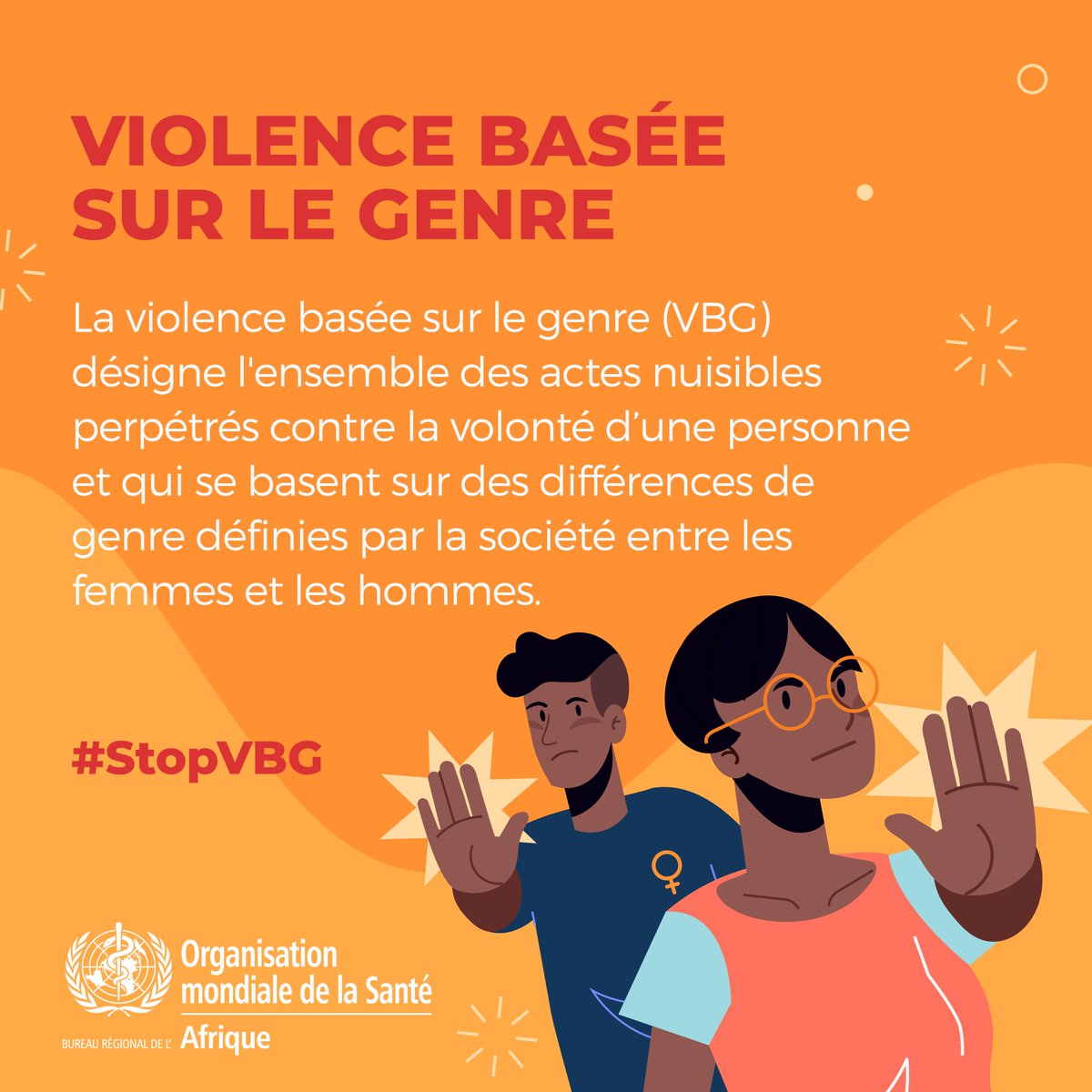 VIOLENCE BASÉE SUR LE GENRE

La violence basée sur le genre (VBG) désigne l'ensemble des actes nuisibles perpétrés contre la volonté d’une personne et qui se basent sur des différences de genre définies par la société entre les femmes et les hommes.

#StopVBG

Organisation mondiale de la Santé

BUREAU RÉGIONAL DE L' Afrique